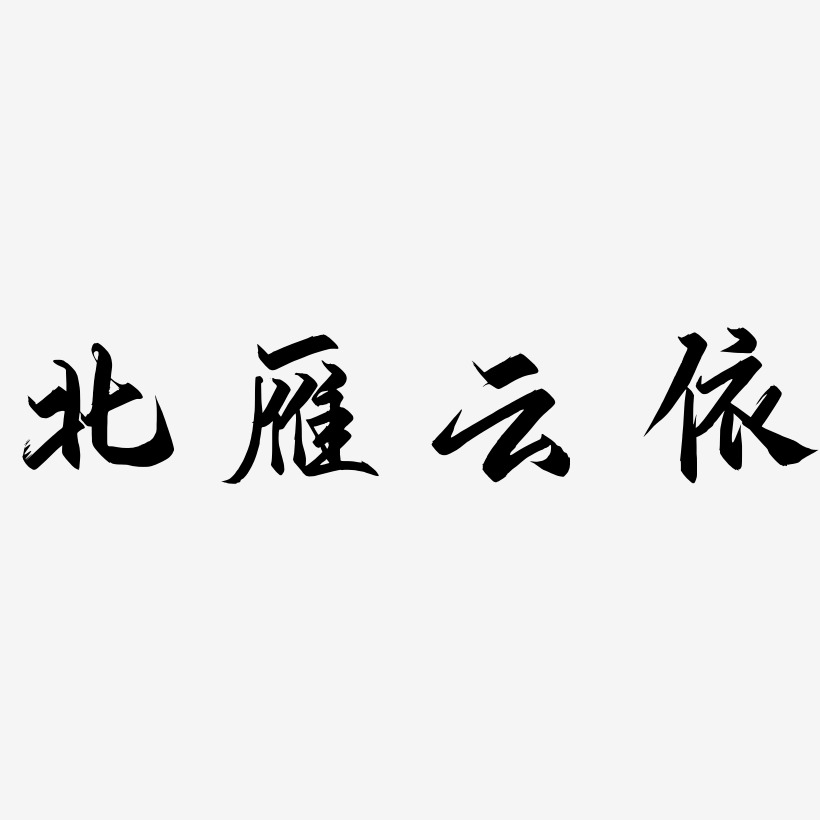 北雁云依